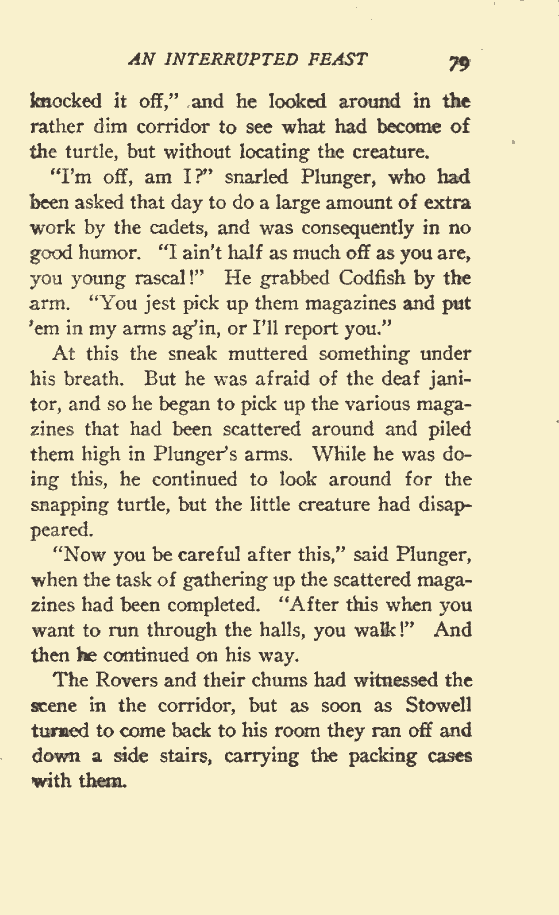 AN INTERRUPTED FEAST 79

knocked it off," and he looked around in the rather dim corridor to see what had become of the turtle, but without locating the creature.

"I'm off, am I?" snarled Plunger, who had been asked that day to do a large amount of extra work by the cadets, and was consequently in no good humor. "I ain't half as much off as you are, you young rascal!" He grabbed Codfish by the arm. "You jest pick up them magazines and put 'em in my arms ag'in, or I'll report you."

At this the sneak muttered something under his breath. But he was afraid of the deaf janitor, and so he began to pick up the various magazines that had been scattered around and piled them high in Plunger's arms. While he was doing this, he continued to look around for the snapping turtle, but the little creature had disappeared.

"Now you be careful after this," said Plunger, when the task of gathering up the scattered magazines had been completed. "After this when you want to run through the halls, you walk!" And then he continued on his way.

The Rovers and their chums had witnessed the scene in the corridor, but as soon as Stowell turned to come back to his room they ran off and down a side stairs, carrying the packing cases with them.